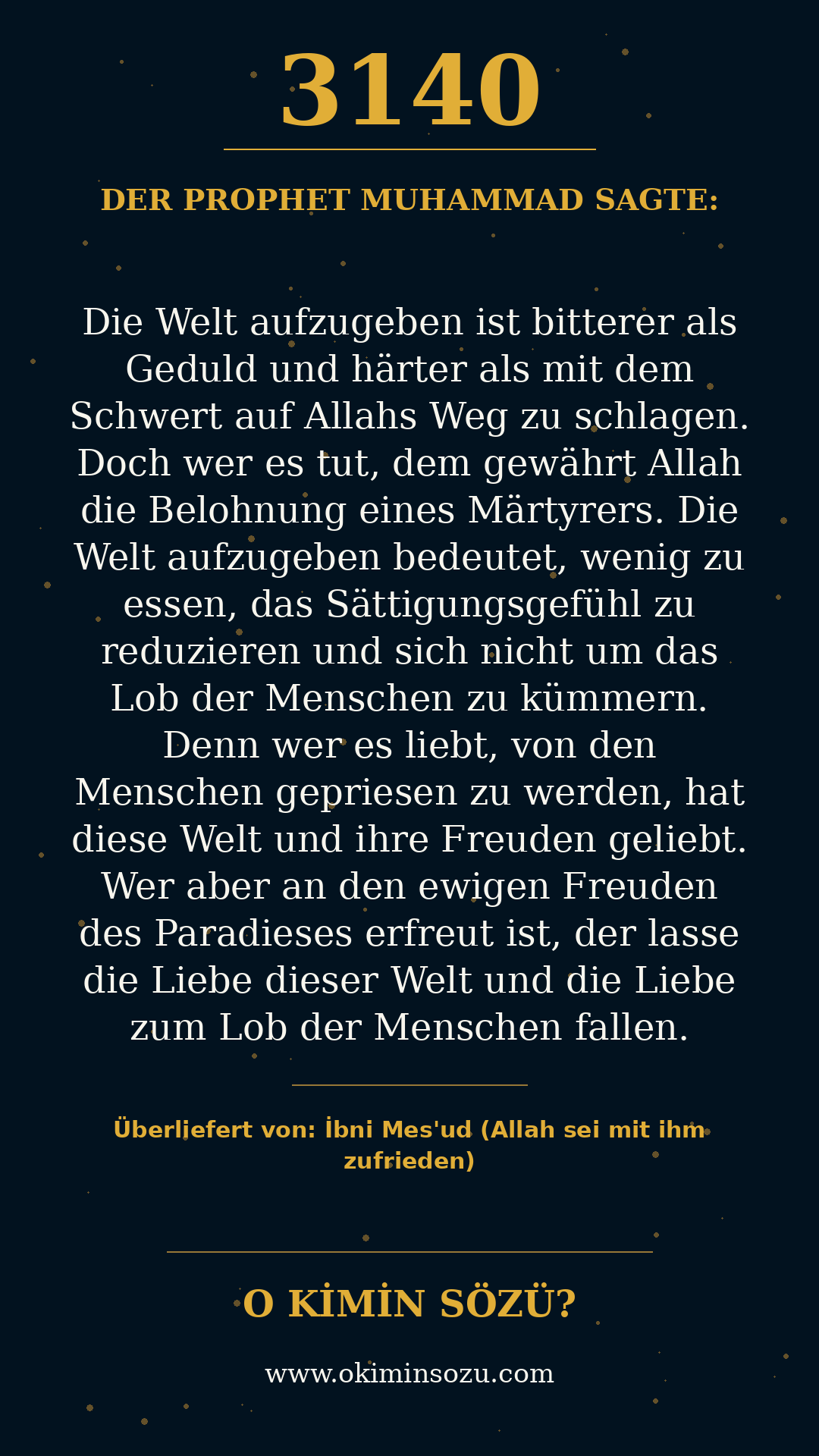 3140

DER PROPHET MUHAMMAD SAGTE:

Die Welt aufzugeben ist bitterer als Geduld und härter als mit dem Schwert auf Allahs Weg zu schlagen. Doch wer es tut, dem gewährt Allah die Belohnung eines Märtyrers. Die Welt aufzugeben bedeutet, wenig zu essen, das Sättigungsgefühl zu reduzieren und sich nicht um das Lob der Menschen zu kümmern. Denn wer es liebt, von den Menschen gepriesen zu werden, hat diese Welt und ihre Freuden geliebt. Wer aber an den ewigen Freuden des Paradieses erfreut ist, der lasse die Liebe dieser Welt und die Liebe zum Lob der Menschen fallen.

Überliefert von: İbni Mes'ud (Allah sei mit ihm zufrieden)

O KİMİN SÖZÜ?

www.okiminsozu.com